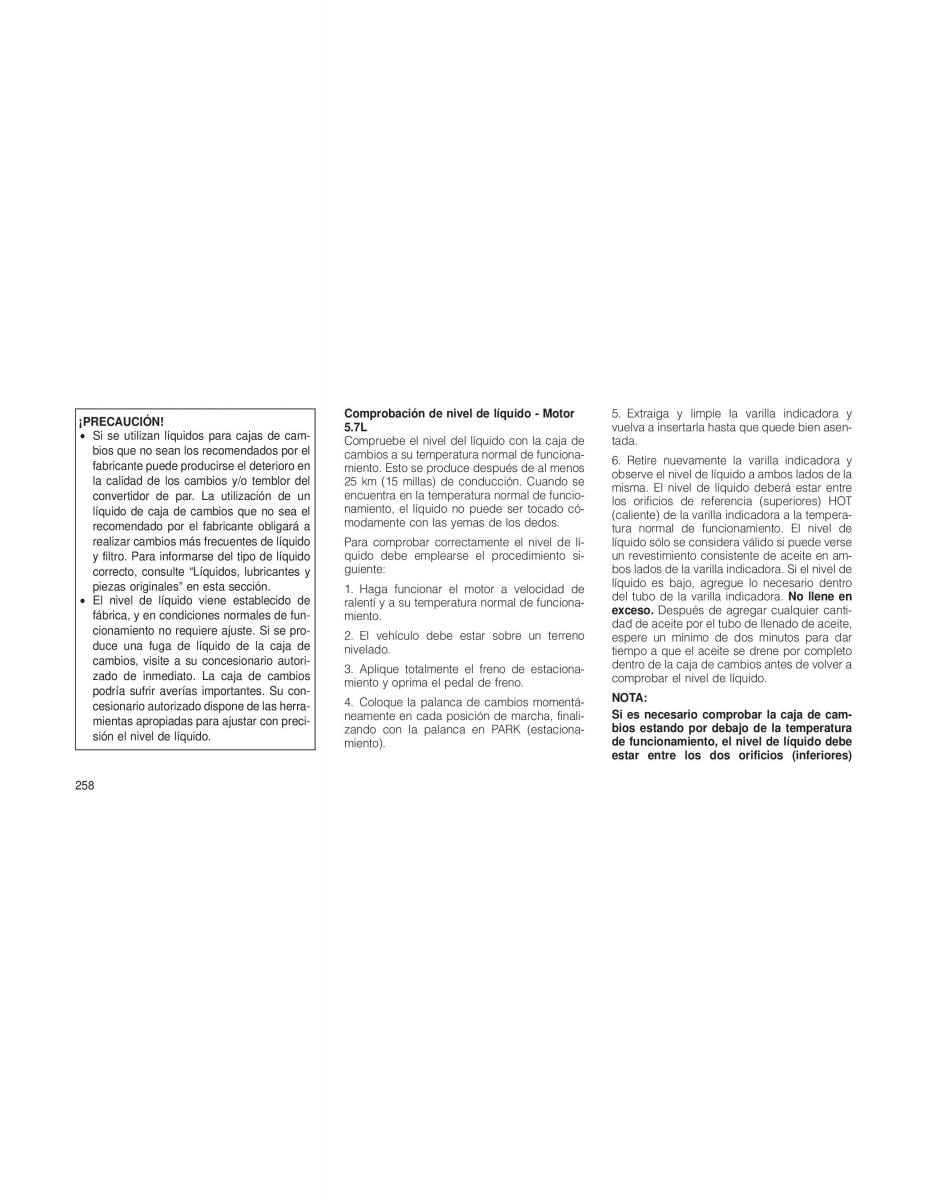 ¡PRECAUCIÓN!
• Si se utilizan líquidos para cajas de cambios que no sean los recomendados por el fabricante puede producirse el deterioro en la calidad de los cambios y/o temblor del convertidor de par. La utilización de un líquido de caja de cambios que no sea el recomendado por el fabricante obligará a realizar cambios más frecuentes de líquido y filtro. Para informarse del tipo de líquido correcto, consulte "Líquidos, lubricantes y piezas originales" en esta sección.
• El nivel de líquido viene establecido de fábrica, y en condiciones normales de funcionamiento no requiere ajuste. Si se produce una fuga de líquido de la caja de cambios, visite a su concesionario autorizado de inmediato. La caja de cambios podría sufrir averías importantes. Su concesionario autorizado dispone de las herramientas apropiadas para ajustar con precisión el nivel de líquido.

Comprobación de nivel de líquido - Motor 5.7L
Compruebe el nivel del líquido con la caja de cambios a su temperatura normal de funcionamiento. Esto se produce después de al menos 25 km (15 millas) de conducción. Cuando se encuentra en la temperatura normal de funcionamiento, el líquido no puede ser tocado cómodamente con las yemas de los dedos.

Para comprobar correctamente el nivel de líquido debe emplearse el procedimiento siguiente:

1. Haga funcionar el motor a velocidad de ralentí y a su temperatura normal de funcionamiento.

2. El vehículo debe estar sobre un terreno nivelado.

3. Aplique totalmente el freno de estacionamiento y oprima el pedal de freno.

4. Coloque la palanca de cambios momentáneamente en cada posición de marcha, finalizando con la palanca en PARK (estacionamiento).

5. Extraiga y limpie la varilla indicadora y vuelva a insertarla hasta que quede bien asentada.

6. Retire nuevamente la varilla indicadora y observe el nivel de líquido a ambos lados de la misma. El nivel de líquido deberá estar entre los orificios de referencia (superiores) HOT (caliente) de la varilla indicadora a la temperatura normal de funcionamiento. El nivel de líquido sólo se considera válido si puede verse un revestimiento consistente de aceite en ambos lados de la varilla indicadora. Si el nivel de líquido es bajo, agregue lo necesario dentro del tubo de la varilla indicadora. No llene en exceso. Después de agregar cualquier cantidad de aceite por el tubo de llenado de aceite, espere un mínimo de dos minutos para dar tiempo a que el aceite se drene por completo dentro de la caja de cambios antes de volver a comprobar el nivel de líquido.

NOTA:
Si es necesario comprobar la caja de cambios estando por debajo de la temperatura de funcionamiento, el nivel de líquido debe estar entre los dos orificios (inferiores)

258